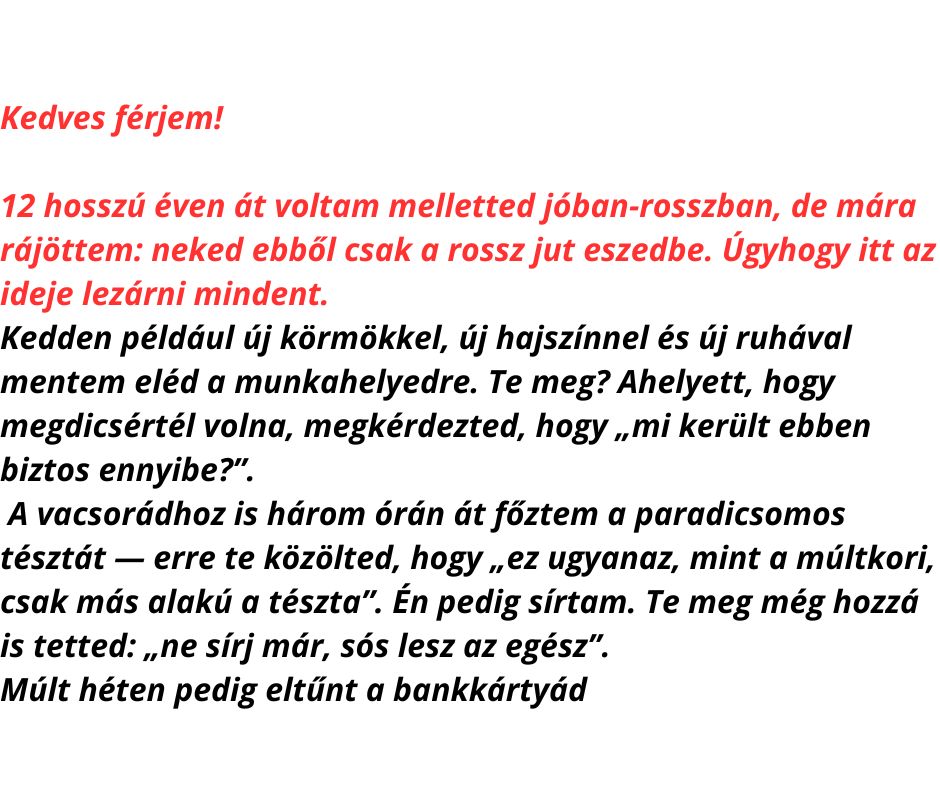 Kedves férjem!

12 hosszú éven át voltam melletted jóban-rosszban, de mára rájöttem: neked ebből csak a rossz jut eszedbe. Úgyhogy itt az ideje lezárni mindent.
Kedden például új körmökkel, új hajszínnel és új ruhával mentem eléd a munkahelyedre. Te meg? Ahelyett, hogy megdicsértél volna, megkérdezted, hogy „mi került ebben biztos ennyibe?”.
A vacsorádhoz is három órán át főztem a paradicsomos tésztát — erre te közölted, hogy „ez ugyanaz, mint a múltkori, csak más alakú a tészta”. Én pedig sírtam. Te meg még hozzá is tetted: „ne sírj már, sós lesz az egész”.
Múlt héten pedig eltűnt a bankkártyád